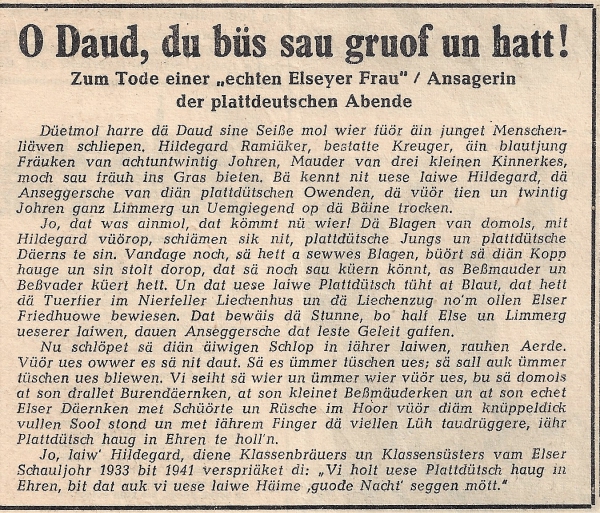 O Daud, du büs sau gruof un hatt!

Zum Tode einer „echten Elseyer Frau" / Ansagerin der plattdeutschen Abende

Düetmol harre dä Daud sine Seiße mol wier füör äin junget Menschenliäwen schliepen. Hildegard Ramiäker, bestatte Kreuger, äin blautjung Fräuken van achtuntwintig Johren, Mauder van drei kleinen Kinnerkes, moch sau fräuh ins Gras bieten. Bä kennt nit uese laiwe Hildegard, dä Anseggersche van diän plattdütschen Owenden, dä vüör tien un twintig Johren ganz Limmerg un Uemgiegend op dä Bäine trocken.

Jo, dat was ainmol, dat kömmt nü wier! Dä Blagen van domols, mit Hildegard vüörop, schiämen sik nit, plattdütsche Jungs un plattdütsche Däerns te sin. Vandage noch, sä hett a sewwes Blagen, büört sä diän Kopp hauge un sin stolt dorop, dat sä noch sau küern könnt, as Beßmauder un Beßvader küert hett. Un dat uese laiwe Plattdütsch tüht at Blaut, dat hett dä Tuerfier im Nierfeller Liechenhus un dä Liechenzug no'm ollen Elser Friedhuowe bewiesen. Dat bewäis dä Stunne, bo half Else un Limmerg ueserer laiwen, dauen Anseggersche dat leste Geleit gaffen.

Nu schlöpet sä diän äiwigen Schlop in iährer laiwen, rauhen Aerde. Vüör ues owwer es sä nit daut. Sä es ümmer tüschen ues; sä sall auk ümmer tüschen ues bliewen. Vi seiht sä wier un ümmer wier vüör ues, bu sä domols at son drallet Burendäernken, at son kleinet Beßmäuderken un at son echet Elser Däernken met Schüörte un Rüsche im Hoor vüör diäm knüppeldick vullen Sool stond un met iährem Finger dä viellen Lüh taudrüggere, iähr Plattdütsch haug in Ehren te holl'n.

Jo, laiw' Hildegard, diene Klassenbräuers un Klassensüsters vam Elser Schauljohr 1933 bit 1941 verspriäket di: „Vi holt uese Plattdütsch haug in Ehren, bit dat auk vi uese laiwe Häime ‚guode Nacht' seggen mött."